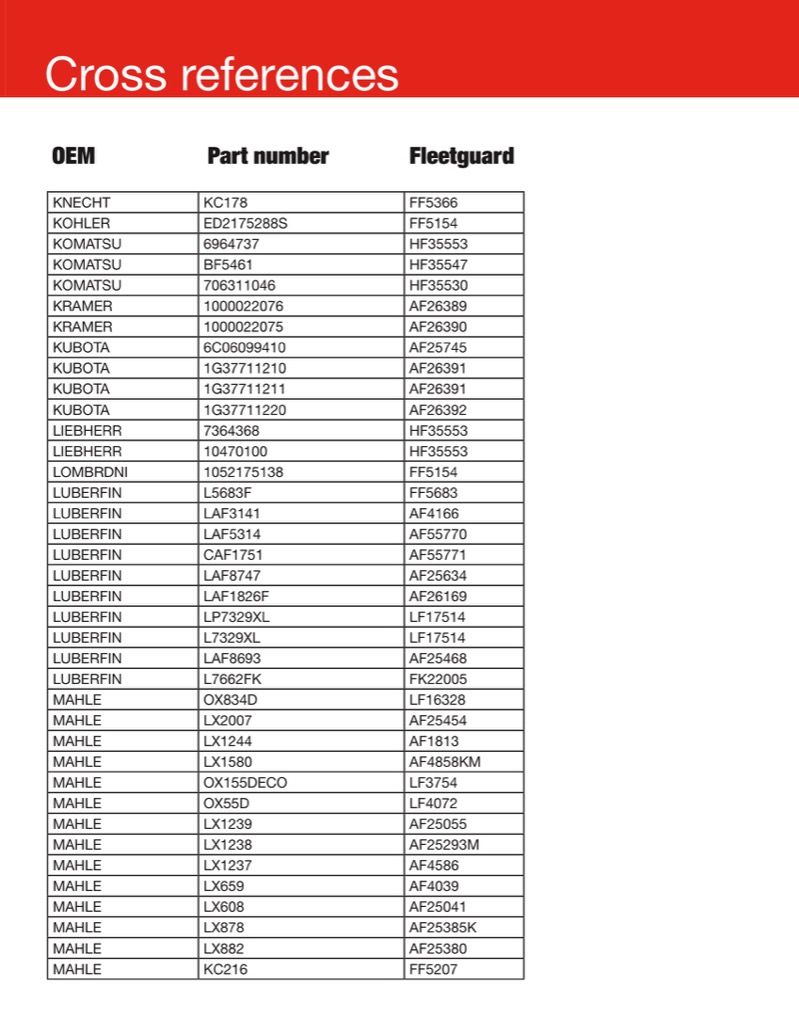 Cross references

| OEM | Part number | Fleetguard |
|---|---|---|
| KNECHT | KC178 | FF5366 |
| KOHLER | ED2175288S | FF5154 |
| KOMATSU | 6964737 | HF35553 |
| KOMATSU | BF5461 | HF35547 |
| KOMATSU | 706311046 | HF35530 |
| KRAMER | 1000022076 | AF26389 |
| KRAMER | 1000022075 | AF26390 |
| KUBOTA | 6C06099410 | AF25745 |
| KUBOTA | 1G37711210 | AF26391 |
| KUBOTA | 1G37711211 | AF26391 |
| KUBOTA | 1G37711220 | AF26392 |
| LIEBHERR | 7364368 | HF35553 |
| LIEBHERR | 10470100 | HF35553 |
| LOMBRDNI | 1052175138 | FF5154 |
| LUBERFIN | L5683F | FF5683 |
| LUBERFIN | LAF3141 | AF4166 |
| LUBERFIN | LAF5314 | AF55770 |
| LUBERFIN | CAF1751 | AF55771 |
| LUBERFIN | LAF8747 | AF25634 |
| LUBERFIN | LAF1826F | AF26169 |
| LUBERFIN | LP7329XL | LF17514 |
| LUBERFIN | L7329XL | LF17514 |
| LUBERFIN | LAF8693 | AF25468 |
| LUBERFIN | L7662FK | FK22005 |
| MAHLE | OX834D | LF16328 |
| MAHLE | LX2007 | AF25454 |
| MAHLE | LX1244 | AF1813 |
| MAHLE | LX1580 | AF4858KM |
| MAHLE | OX155DECO | LF3754 |
| MAHLE | OX55D | LF4072 |
| MAHLE | LX1239 | AF25055 |
| MAHLE | LX1238 | AF25293M |
| MAHLE | LX1237 | AF4586 |
| MAHLE | LX659 | AF4039 |
| MAHLE | LX608 | AF25041 |
| MAHLE | LX878 | AF25385K |
| MAHLE | LX882 | AF25380 |
| MAHLE | KC216 | FF5207 |